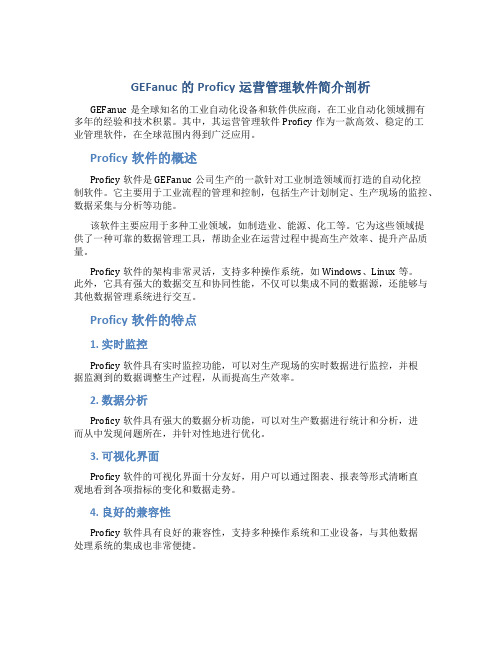 GEFanuc 的 Proficy 运营管理软件简介剖析

GEFanuc 是全球知名的工业自动化设备和软件供应商，在工业自动化领域拥有多年的经验和技术积累。其中，其运营管理软件 Proficy 作为一款高效、稳定的工业管理软件，在全球范围内得到广泛应用。

Proficy 软件的概述

Proficy 软件是 GEFanuc 公司生产的一款针对工业制造领域而打造的自动化控制软件。它主要用于工业流程的管理和控制，包括生产计划制定、生产现场的监控、数据采集与分析等功能。

该软件主要应用于多种工业领域，如制造业、能源、化工等。它为这些领域提供了一种可靠的数据管理工具，帮助企业在运营过程中提高生产效率、提升产品质量。

Proficy 软件的架构非常灵活，支持多种操作系统，如 Windows、Linux 等。此外，它具有强大的数据交互和协同性能，不仅可以集成不同的数据源，还能够与其他数据管理系统进行交互。

Proficy 软件的特点

1. 实时监控

Proficy 软件具有实时监控功能，可以对生产现场的实时数据进行监控，并根据监测到的数据调整生产过程，从而提高生产效率。

2. 数据分析

Proficy 软件具有强大的数据分析功能，可以对生产数据进行统计和分析，进而从中发现问题所在，并针对性地进行优化。

3. 可视化界面

Proficy 软件的可视化界面十分友好，用户可以通过图表、报表等形式清晰直观地看到各项指标的变化和数据走势。

4. 良好的兼容性

Proficy 软件具有良好的兼容性，支持多种操作系统和工业设备，与其他数据处理系统的集成也非常便捷。